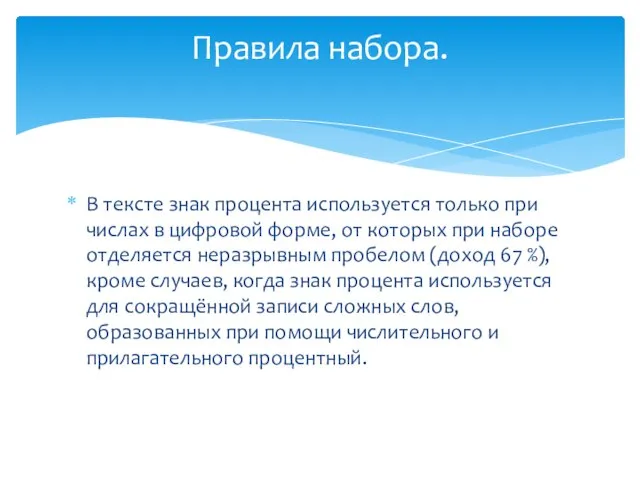 Правила набора.

* В тексте знак процента используется только при числах в цифровой форме, от которых при наборе отделяется неразрывным пробелом (доход 67 %), кроме случаев, когда знак процента используется для сокращённой записи сложных слов, образованных при помощи числительного и прилагательного процентный.